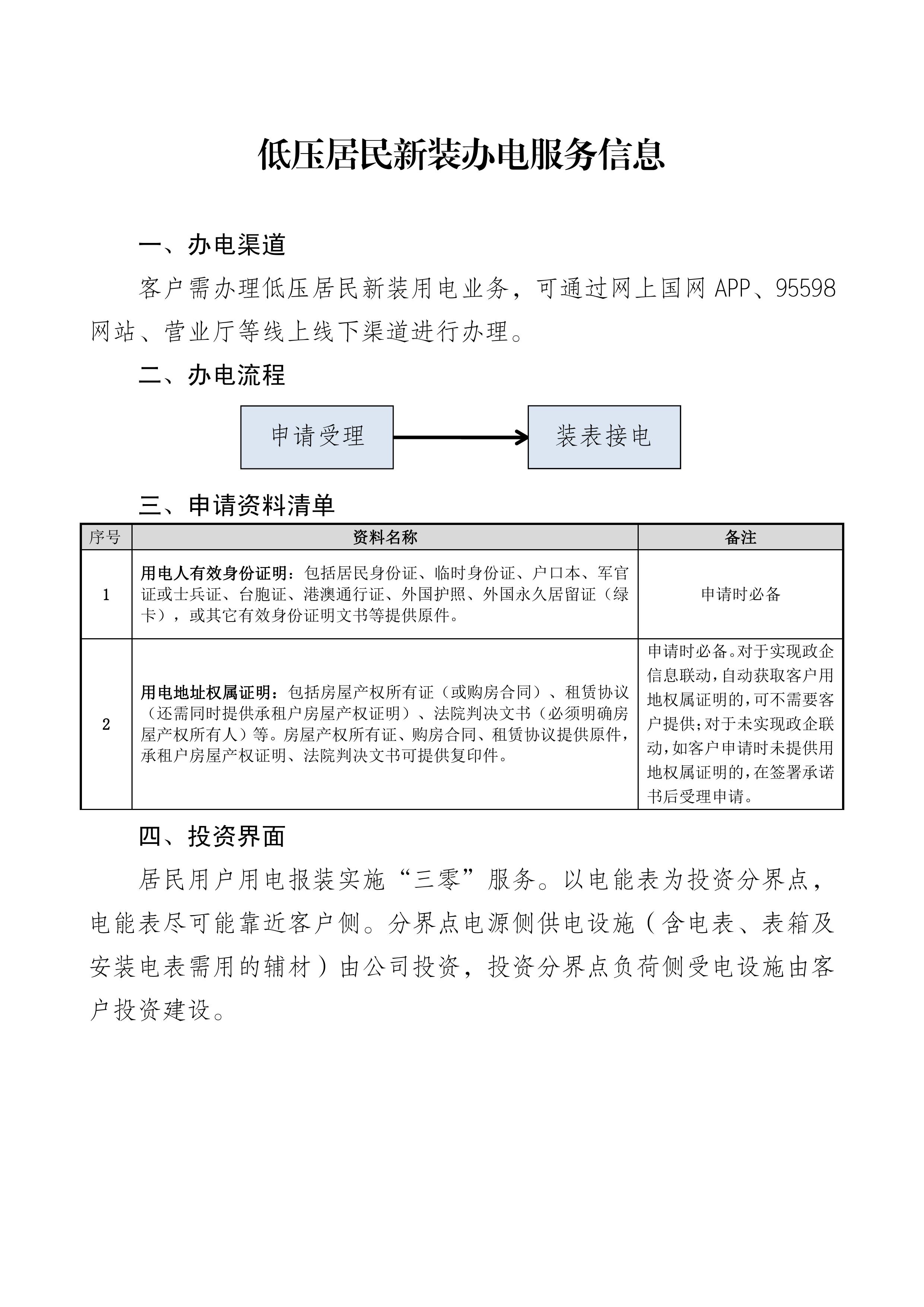 低压居民新装办电服务信息

一、办电渠道

客户需办理低压居民新装用电业务，可通过网上国网 APP、95598 网站、营业厅等线上线下渠道进行办理。

二、办电流程

申请受理

装表接电

三、申请资料清单

| 序号 | 资料名称 | 备注 |
|---|---|---|
| 1 | 用电人有效身份证明：包括居民身份证、临时身份证、户口本、军官证或士兵证、台胞证、港澳通行证、外国护照、外国永久居留证（绿卡），或其它有效身份证明文书等提供原件。 | 申请时必备 |
| 2 | 用电地址权属证明：包括房屋产权所有证（或购房合同）、租赁协议（还需同时提供承租户房屋产权证明）、法院判决文书（必须明确房屋产权所有人）等。房屋产权所有证、购房合同、租赁协议提供原件，承租户房屋产权证明、法院判决文书可提供复印件。 | 申请时必备。对于实现政企信息联动，自动获取客户用地权属证明的，可不需要客户提供；对于未实现政企联动，如客户申请时未提供用地权属证明的，在签署承诺书后受理申请。 |

四、投资界面

居民用户用电报装实施“三零”服务。以电能表为投资分界点，电能表尽可能靠近客户侧。分界点电源侧供电设施（含电表、表箱及安装电表需用的辅材）由公司投资，投资分界点负荷侧受电设施由客户投资建设。